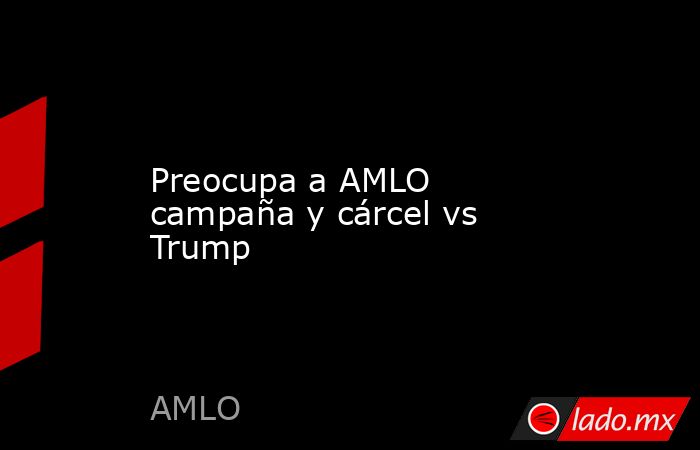 Preocupa a AMLO campaña y cárcel vs Trump

AMLO

lado.mx